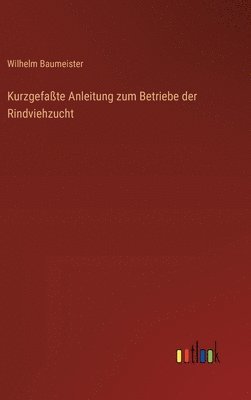 Wilhelm Baumeister

Kurzgefaßte Anleitung zum Betriebe der Rindviehzucht

outlook